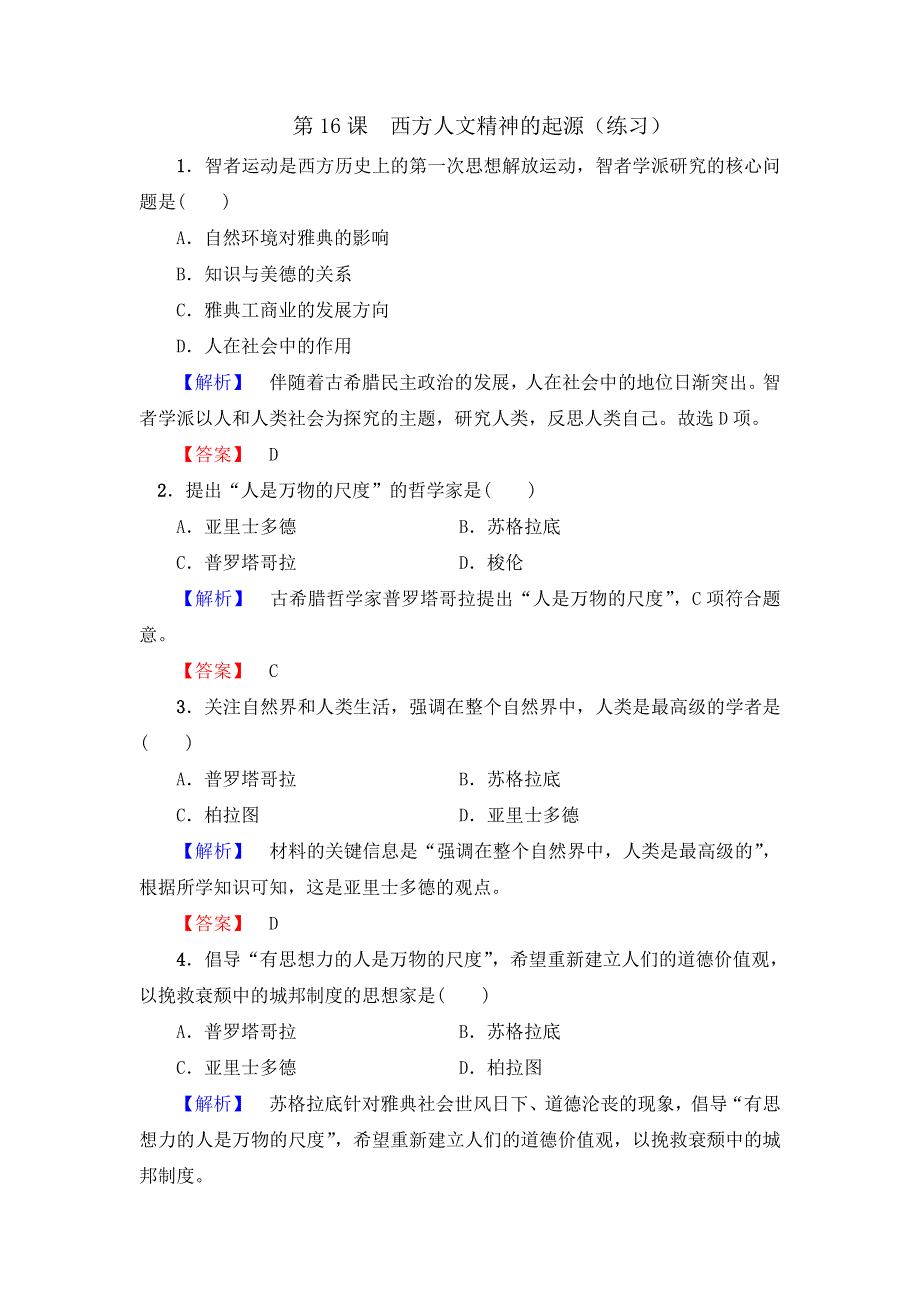 第 16 课　西方人文精神的起源（练习）

1．智者运动是西方历史上的第一次思想解放运动，智者学派研究的核心问题是(　　)

A．自然环境对雅典的影响

B．知识与美德的关系

C．雅典工商业的发展方向

D．人在社会中的作用

【解析】　伴随着古希腊民主政治的发展，人在社会中的地位日渐突出。智者学派以人和人类社会为探究的主题，研究人类，反思人类自己。故选 D 项。

【答案】　D

2．提出“人是万物的尺度”的哲学家是(　　)

A．亚里士多德　　B．苏格拉底

C．普罗塔哥拉　　D．梭伦

【解析】　古希腊哲学家普罗塔哥拉提出“人是万物的尺度”，C 项符合题意。

【答案】　C

3．关注自然界和人类生活，强调在整个自然界中，人类是最高级的学者是(　　)

A．普罗塔哥拉　　B．苏格拉底

C．柏拉图　　D．亚里士多德

【解析】　材料的关键信息是“强调在整个自然界中，人类是最高级的”，根据所学知识可知，这是亚里士多德的观点。

【答案】　D

4．倡导“有思想力的人是万物的尺度”，希望重新建立人们的道德价值观，以挽救衰颓中的城邦制度的思想家是(　　)

A．普罗塔哥拉　　B．苏格拉底

C．亚里士多德　　D．柏拉图

【解析】　苏格拉底针对雅典社会世风日下、道德沦丧的现象，倡导“有思想力的人是万物的尺度”，希望重新建立人们的道德价值观，以挽救衰颓中的城邦制度。